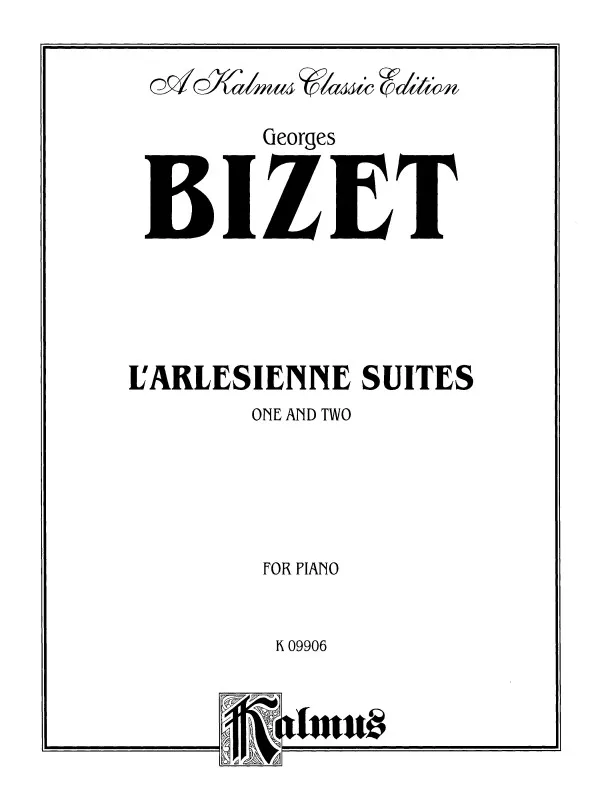 A Kalmus Classic Edition

Georges

BIZET

L'ARLESIENNE SUITES

ONE AND TWO

FOR PIANO

K 09906

Kalmus